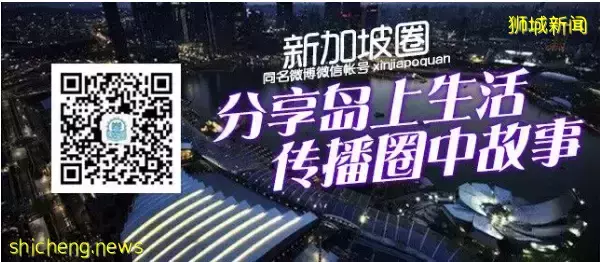 狮城新闻

新加坡圈
同名微博微信帐号 xinjiapoquan

分享岛上生活
传播圈中故事

shicheng.news